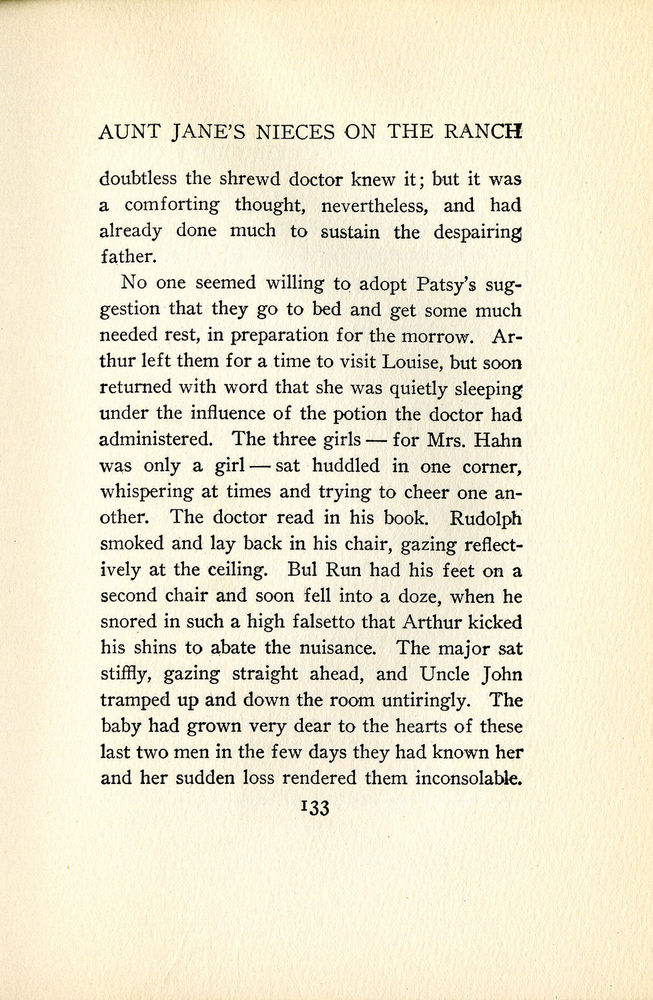 AUNT JANE'S NIECES ON THE RANCH

doubtless the shrewd doctor knew it; but it was a comforting thought, nevertheless, and had already done much to sustain the despairing father.

No one seemed willing to adopt Patsy's suggestion that they go to bed and get some much needed rest, in preparation for the morrow. Arthur left them for a time to visit Louise, but soon returned with word that she was quietly sleeping under the influence of the potion the doctor had administered. The three girls — for Mrs. Hahn was only a girl — sat huddled in one corner, whispering at times and trying to cheer one another. The doctor read in his book. Rudolph smoked and lay back in his chair, gazing reflectively at the ceiling. Bul Run had his feet on a second chair and soon fell into a doze, when he snored in such a high falsetto that Arthur kicked his shins to abate the nuisance. The major sat stiffly, gazing straight ahead, and Uncle John tramped up and down the room untiringly. The baby had grown very dear to the hearts of these last two men in the few days they had known her and her sudden loss rendered them inconsolable.

133